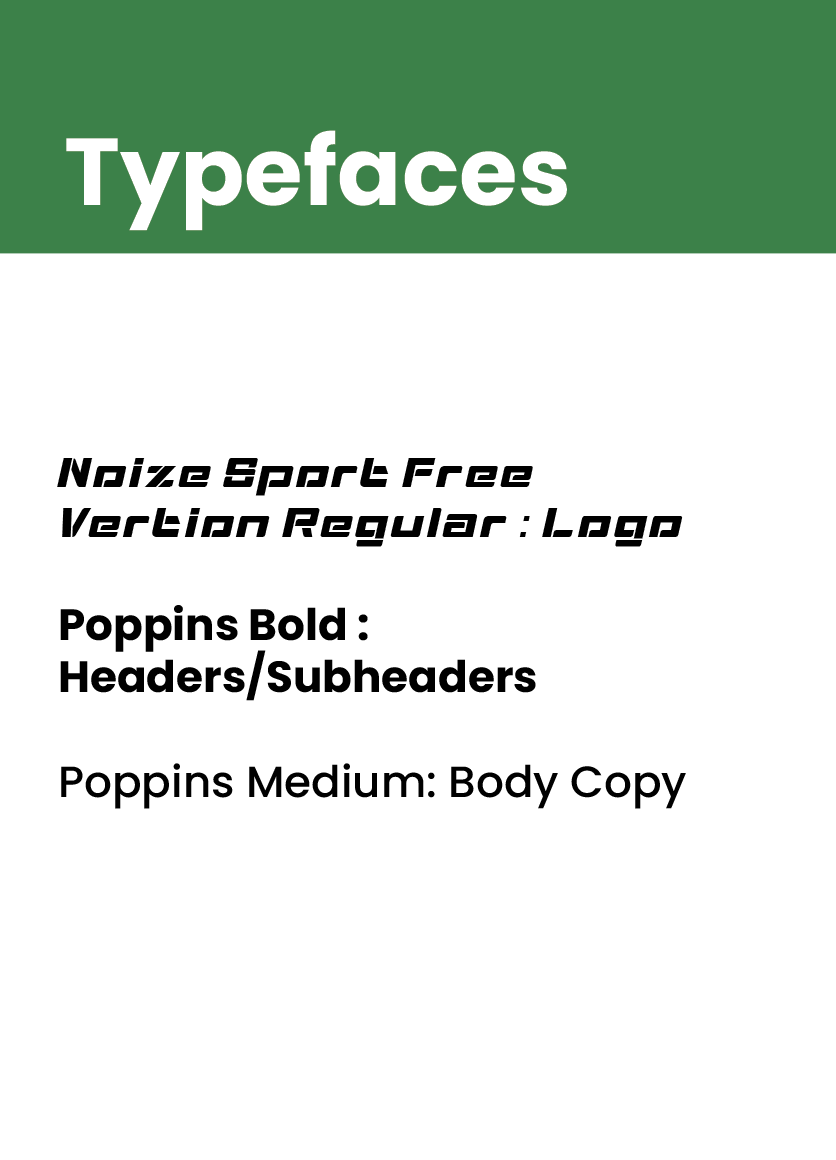 Typefaces

Noize Sport Free Vertion Regular : Logo

Poppins Bold : Headers/Subheaders

Poppins Medium: Body Copy